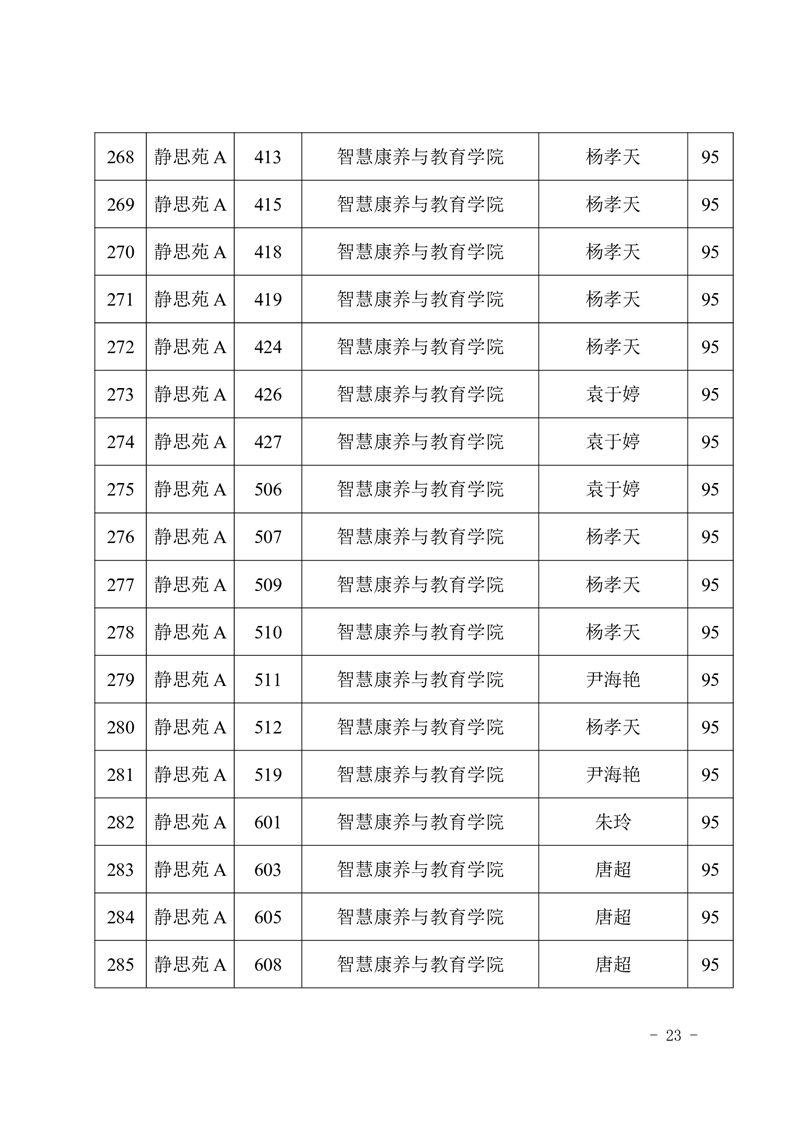 | 268 | 静思苑 A | 413 | 智慧康养与教育学院 | 杨孝天 | 95 |
|---|---|---|---|---|---|
| 269 | 静思苑 A | 415 | 智慧康养与教育学院 | 杨孝天 | 95 |
| 270 | 静思苑 A | 418 | 智慧康养与教育学院 | 杨孝天 | 95 |
| 271 | 静思苑 A | 419 | 智慧康养与教育学院 | 杨孝天 | 95 |
| 272 | 静思苑 A | 424 | 智慧康养与教育学院 | 杨孝天 | 95 |
| 273 | 静思苑 A | 426 | 智慧康养与教育学院 | 袁于婷 | 95 |
| 274 | 静思苑 A | 427 | 智慧康养与教育学院 | 袁于婷 | 95 |
| 275 | 静思苑 A | 506 | 智慧康养与教育学院 | 袁于婷 | 95 |
| 276 | 静思苑 A | 507 | 智慧康养与教育学院 | 杨孝天 | 95 |
| 277 | 静思苑 A | 509 | 智慧康养与教育学院 | 杨孝天 | 95 |
| 278 | 静思苑 A | 510 | 智慧康养与教育学院 | 杨孝天 | 95 |
| 279 | 静思苑 A | 511 | 智慧康养与教育学院 | 尹海艳 | 95 |
| 280 | 静思苑 A | 512 | 智慧康养与教育学院 | 杨孝天 | 95 |
| 281 | 静思苑 A | 519 | 智慧康养与教育学院 | 尹海艳 | 95 |
| 282 | 静思苑 A | 601 | 智慧康养与教育学院 | 朱玲 | 95 |
| 283 | 静思苑 A | 603 | 智慧康养与教育学院 | 唐超 | 95 |
| 284 | 静思苑 A | 605 | 智慧康养与教育学院 | 唐超 | 95 |
| 285 | 静思苑 A | 608 | 智慧康养与教育学院 | 唐超 | 95 |

- 23 -